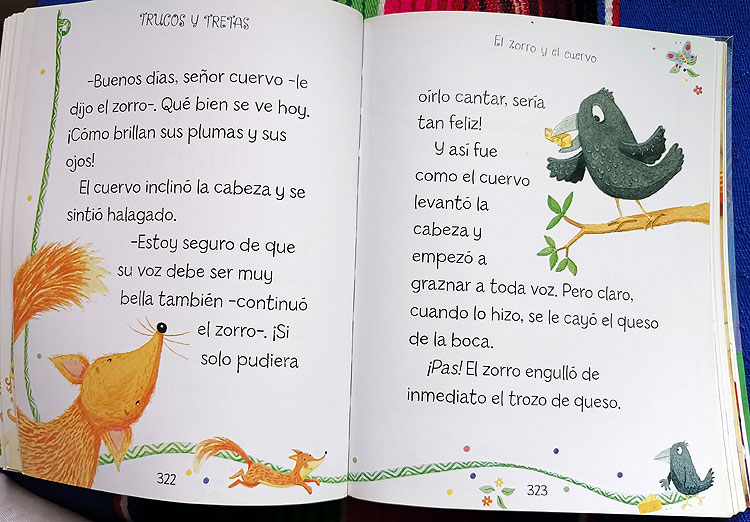 TRUCOS Y TRETAS

-Buenos días, señor cuervo -le dijo el zorro-. Qué bien se ve hoy. ¡Cómo brillan sus plumas y sus ojos!

El cuervo inclinó la cabeza y se sintió halagado.

-Estoy seguro de que su voz debe ser muy bella también -continuó el zorro-. ¡Si solo pudiera

322

El zorro y el cuervo

oírlo cantar, sería tan feliz!

Y así fue como el cuervo levantó la cabeza y empezó a graznar a toda voz. Pero claro, cuando lo hizo, se le cayó el queso de la boca.

¡Pas! El zorro engulló de inmediato el trozo de queso.

323